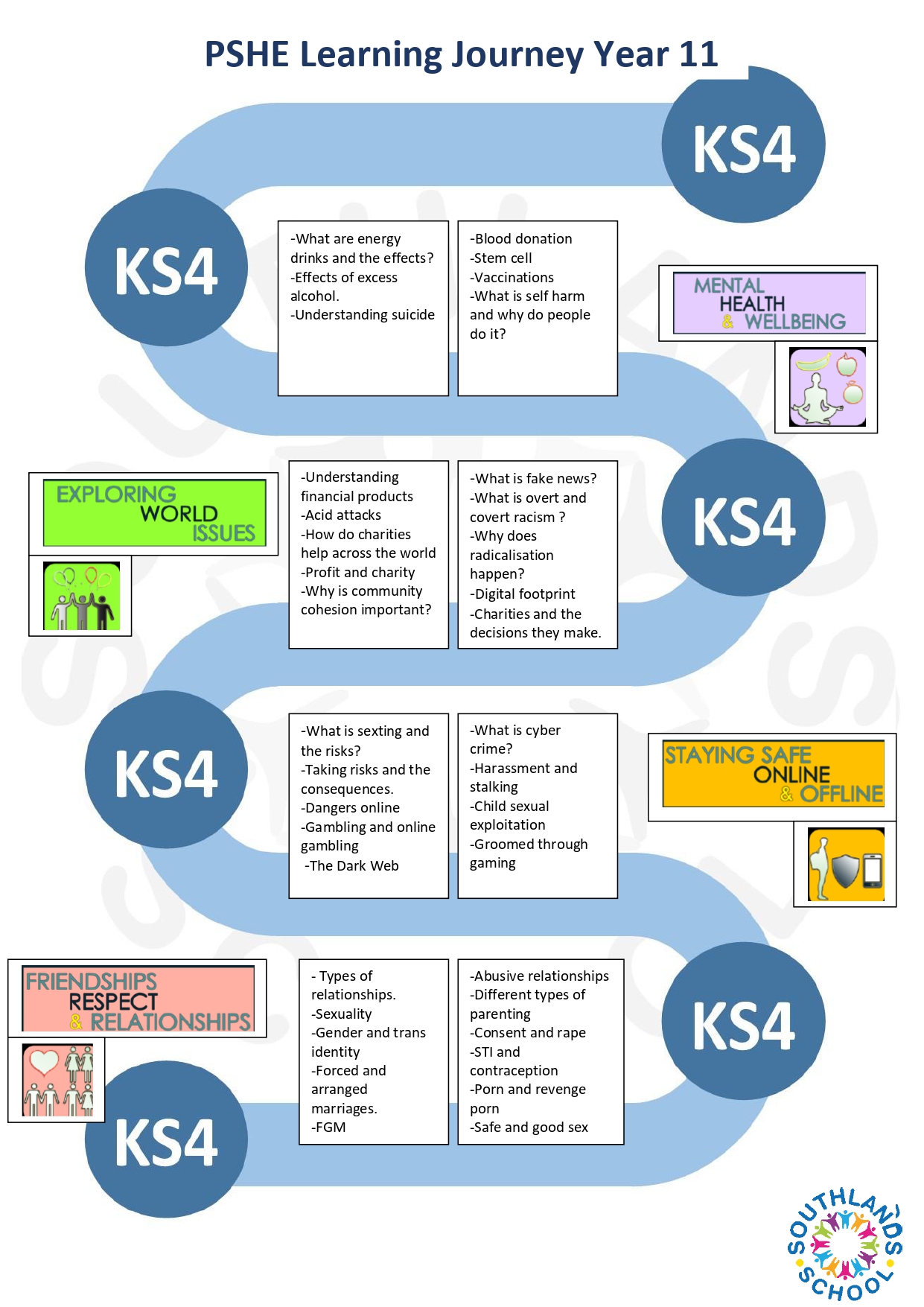 PSHE Learning Journey Year 11

KS4

KS4

-What are energy drinks and the effects?
-Effects of excess alcohol.
-Understanding suicide

-Blood donation
-Stem cell
-Vaccinations
-What is self harm and why do people do it?

MENTAL HEALTH & WELLBEING

EXPLORING WORLD ISSUES

-Understanding financial products
-Acid attacks
-How do charities help across the world
-Profit and charity
-Why is community cohesion important?

-What is fake news?
-What is overt and covert racism ?
-Why does radicalisation happen?
-Digital footprint
-Charities and the decisions they make.

KS4

KS4

-What is sexting and the risks?
-Taking risks and the consequences.
-Dangers online
-Gambling and online gambling
-The Dark Web

-What is cyber crime?
-Harassment and stalking
-Child sexual exploitation
-Groomed through gaming

STAYING SAFE ONLINE & OFFLINE

FRIENDSHIPS RESPECT & RELATIONSHIPS

- Types of relationships.
-Sexuality
-Gender and trans identity
-Forced and arranged marriages.
-FGM

-Abusive relationships
-Different types of parenting
-Consent and rape
-STI and contraception
-Porn and revenge porn
-Safe and good sex

KS4

KS4

SOUTHLANDS SCHOOL